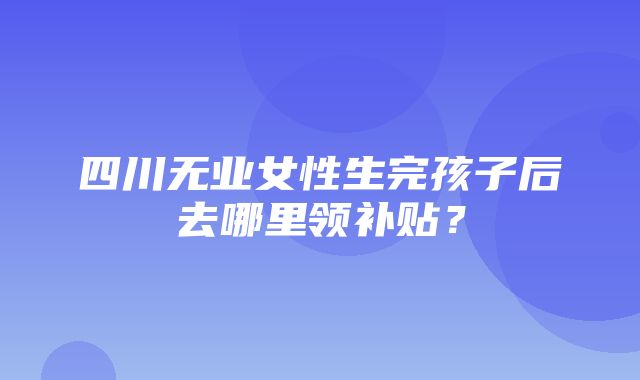 四川无业女性生完孩子后去哪里领补贴？